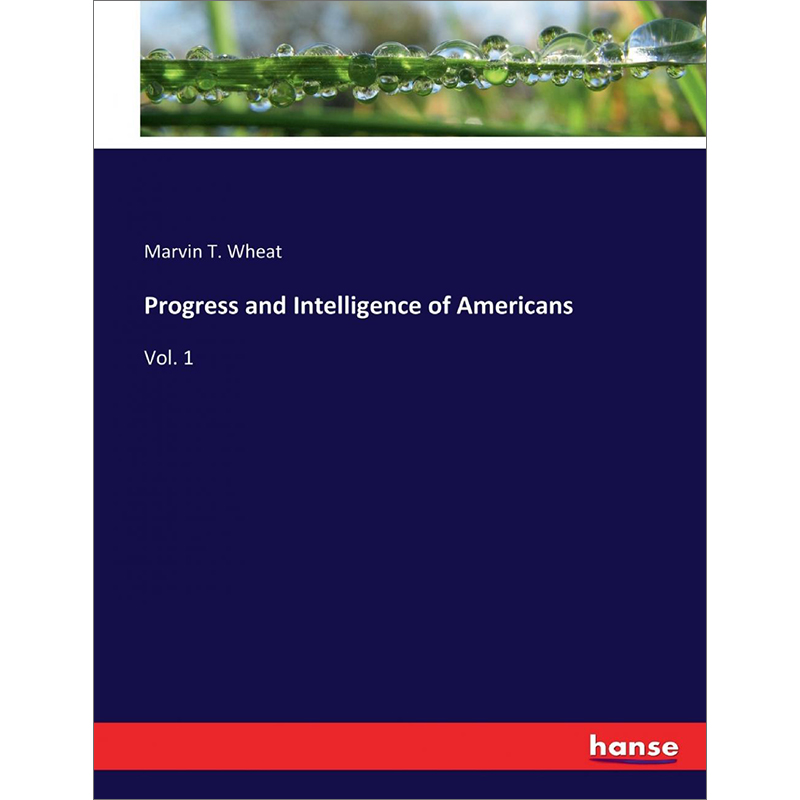 Marvin T. Wheat

Progress and Intelligence of Americans

Vol. 1

hanse